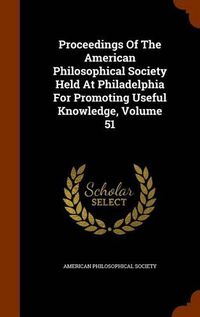 Proceedings Of The American Philosophical Society Held At Philadelphia For Promoting Useful Knowledge, Volume 51

Scholar SELECT

AMERICAN PHILOSOPHICAL SOCIETY